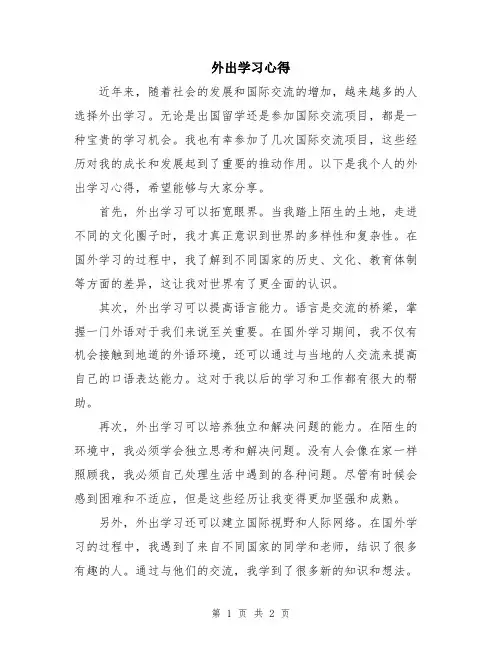 外出学习心得

近年来，随着社会的发展和国际交流的增加，越来越多的人选择外出学习。无论是出国留学还是参加国际交流项目，都是一种宝贵的学习机会。我也有幸参加了几次国际交流项目，这些经历对我的成长和发展起到了重要的推动作用。以下是我个人的外出学习心得，希望能够与大家分享。

首先，外出学习可以拓宽眼界。当我踏上陌生的土地，走进不同的文化圈子时，我才真正意识到世界的多样性和复杂性。在国外学习的过程中，我了解到不同国家的历史、文化、教育体制等方面的差异，这让我对世界有了更全面的认识。

其次，外出学习可以提高语言能力。语言是交流的桥梁，掌握一门外语对于我们来说至关重要。在国外学习期间，我不仅有机会接触到地道的外语环境，还可以通过与当地的人交流来提高自己的口语表达能力。这对于我以后的学习和工作都有很大的帮助。

再次，外出学习可以培养独立和解决问题的能力。在陌生的环境中，我必须学会独立思考和解决问题。没有人会像在家一样照顾我，我必须自己处理生活中遇到的各种问题。尽管有时候会感到困难和不适应，但是这些经历让我变得更加坚强和成熟。

另外，外出学习还可以建立国际视野和人际网络。在国外学习的过程中，我遇到了来自不同国家的同学和老师，结识了很多有趣的人。通过与他们的交流，我学到了很多新的知识和想法。

第 1 页 共 2 页